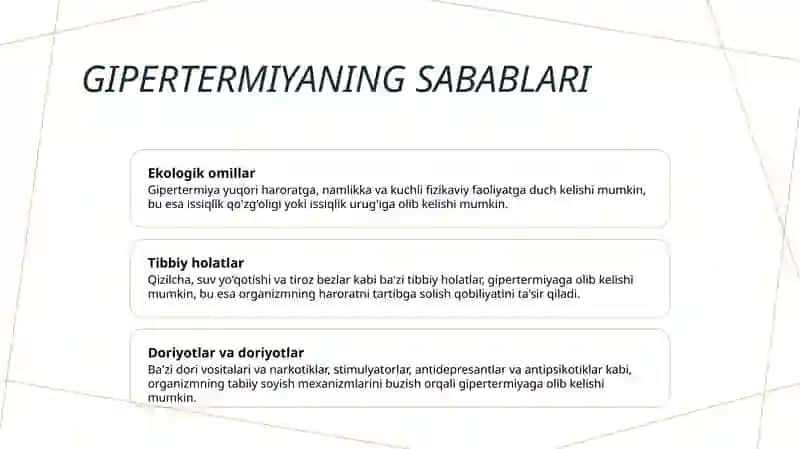 GIPERTERMIYANING SABABLARI

Ekologik omillar
Gipertermiya yuqori haroratga, namlikka va kuchli fizikaviy faoliyatga duch kelishi mumkin, bu esa issiqlik qo'zg'oligi yoki issiqlik urug'iga olib kelishi mumkin.

Tibbiy holatlar
Qizilcha, suv yo'qotishi va tiroz bezlar kabi ba'zi tibbiy holatlar, gipertermiyaga olib kelishi mumkin, bu esa organizmning haroratni tartibga solish qobiliyatini ta'sir qiladi.

Doriyotlar va doriyotlar
Ba'zi dori vositalari va narkotiklar, stimulyatorlar, antidepresantlar va antipsikotiklar kabi, organizmning tabiiy soyish mexanizmlarini buzish orqali gipertermiyaga olib kelishi mumkin.